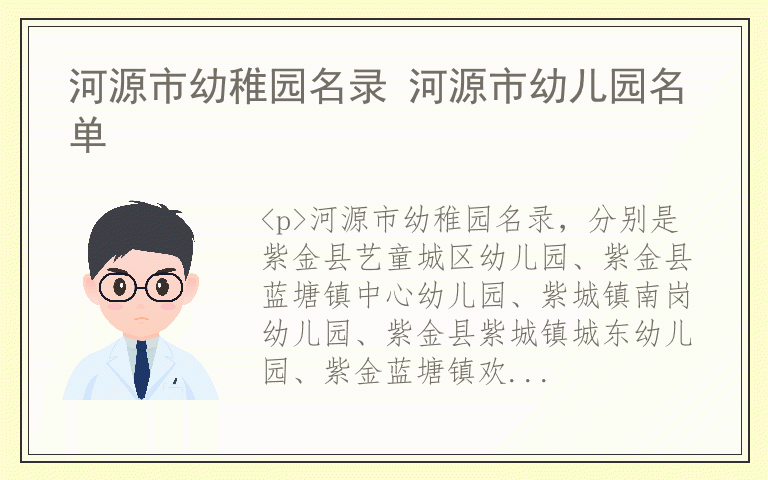 河源市幼稚园名录 河源市幼儿园名单

<p>河源市幼稚园名录，分别是紫金县艺童城区幼儿园、紫金县蓝塘镇中心幼儿园、紫城镇南岗幼儿园、紫金县紫城镇城东幼儿园、紫金蓝塘镇欢...